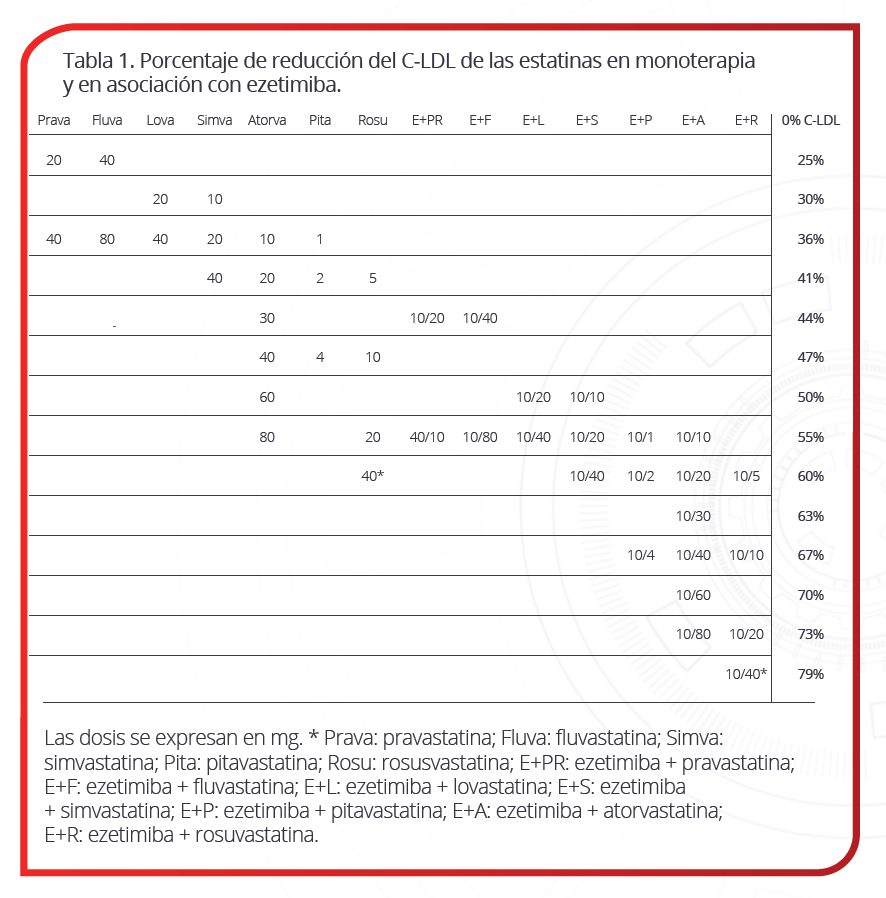 Tabla 1. Porcentaje de reducción del C-LDL de las estatinas en monoterapia y en asociación con ezetimiba.

| Prava | Fluva | Lova | Simva | Atorva | Pita | Rosu | E+PR | E+F | E+L | E+S | E+P | E+A | E+R | 0% C-LDL |
|---|---|---|---|---|---|---|---|---|---|---|---|---|---|---|
| 20 | 40 | | | | | | | | | | | | | 25% |
| | | 20 | 10 | | | | | | | | | | | 30% |
| 40 | 80 | 40 | 20 | 10 | 1 | | | | | | | | | 36% |
| | | | 40 | 20 | 2 | 5 | | | | | | | | 41% |
| | - | | | 30 | | | 10/20 | 10/40 | | | | | | 44% |
| | | | | 40 | 4 | 10 | | | | | | | | 47% |
| | | | | 60 | | | | | 10/20 | 10/10 | | | | 50% |
| | | | | 80 | | 20 | 40/10 | 10/80 | 10/40 | 10/20 | 10/1 | 10/10 | | 55% |
| | | | | | | 40* | | | | 10/40 | 10/2 | 10/20 | 10/5 | 60% |
| | | | | | | | | | | | | 10/30 | | 63% |
| | | | | | | | | | | | 10/4 | 10/40 | 10/10 | 67% |
| | | | | | | | | | | | | 10/60 | | 70% |
| | | | | | | | | | | | | 10/80 | 10/20 | 73% |
| | | | | | | | | | | | | | 10/40* | 79% |

Las dosis se expresan en mg. * Prava: pravastatina; Fluva: fluvastatina; Simva: simvastatina; Pita: pitavastatina; Rosu: rosusvastatina; E+PR: ezetimiba + pravastatina; E+F: ezetimiba + fluvastatina; E+L: ezetimiba + lovastatina; E+S: ezetimiba + simvastatina; E+P: ezetimiba + pitavastatina; E+A: ezetimiba + atorvastatina; E+R: ezetimiba + rosuvastatina.